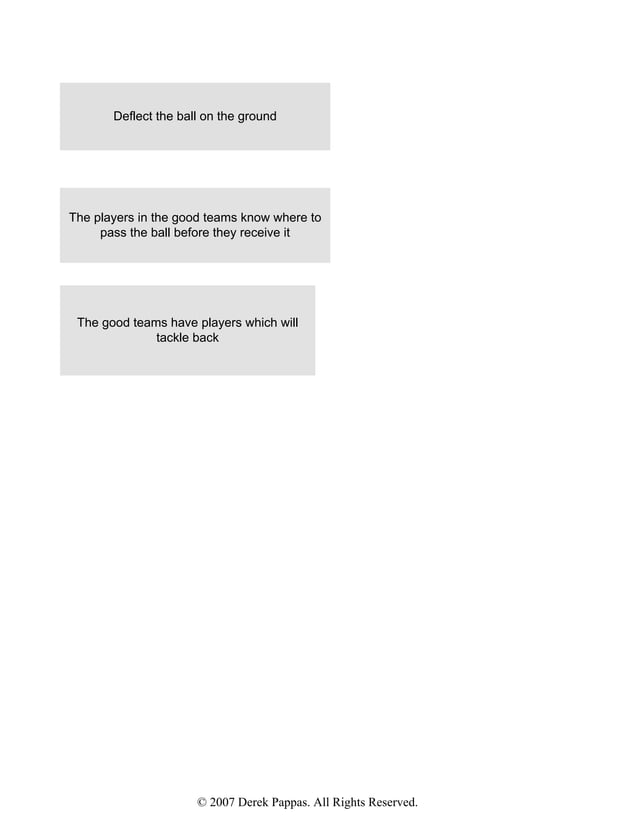 Deflect the ball on the ground

The players in the good teams know where to pass the ball before they receive it

The good teams have players which will tackle back

© 2007 Derek Pappas. All Rights Reserved.